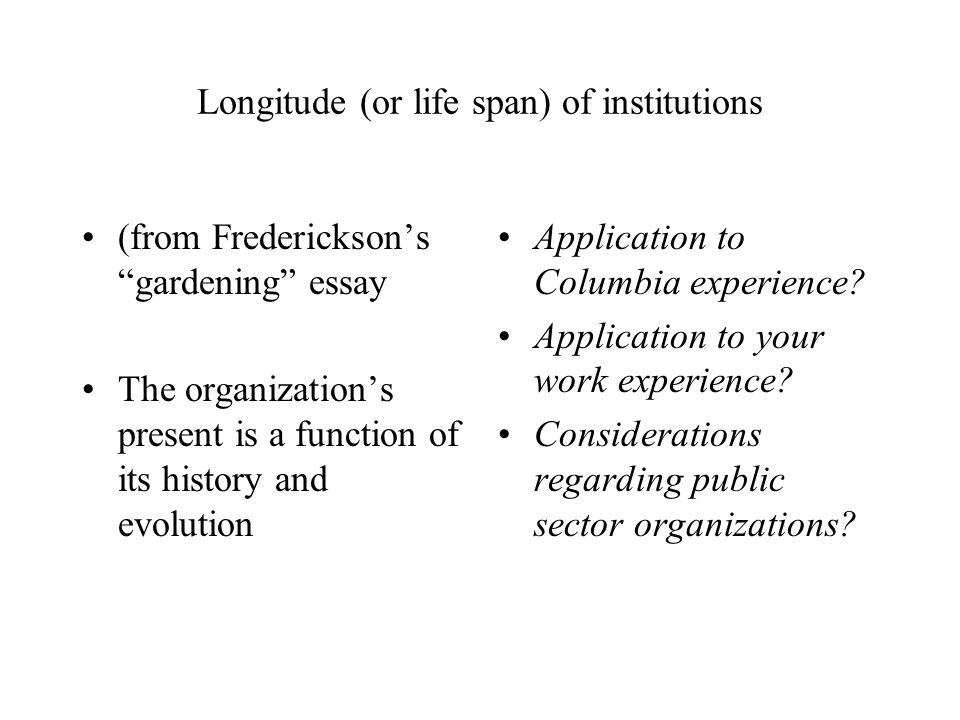 Longitude (or life span) of institutions

• (from Frederickson’s “gardening” essay

• The organization’s present is a function of its history and evolution

• Application to Columbia experience?

• Application to your work experience?

• Considerations regarding public sector organizations?